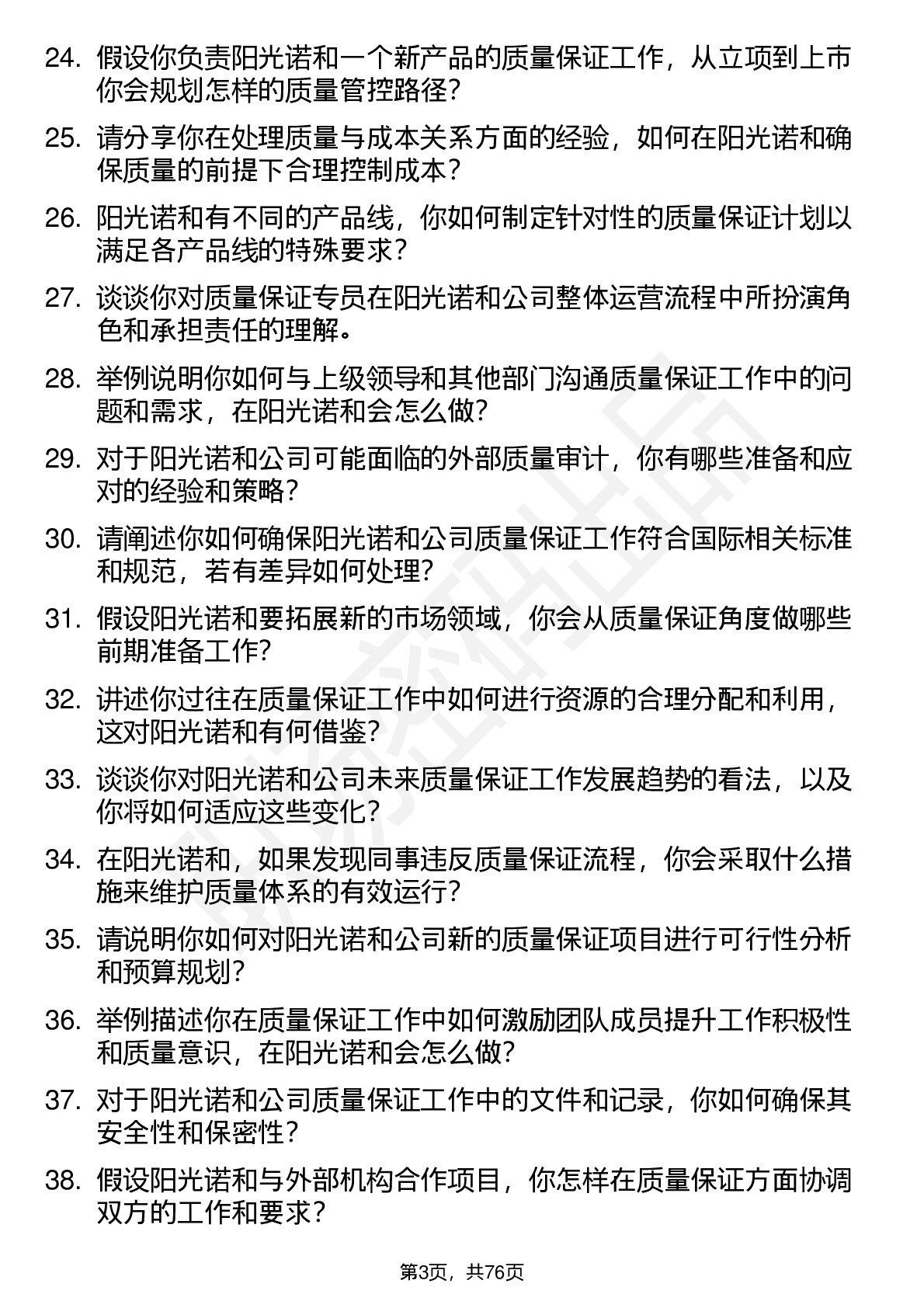 24. 假设你负责阳光诺和一个新产品的质量保证工作，从立项到上市你会规划怎样的质量管控路径？

25. 请分享你在处理质量与成本关系方面的经验，如何在阳光诺和确保质量的前提下合理控制成本？

26. 阳光诺和有不同的产品线，你如何制定针对性的质量保证计划以满足各产品线的特殊要求？

27. 谈谈你对质量保证专员在阳光诺和公司整体运营流程中所扮演角色和承担责任的理解。

28. 举例说明你如何与上级领导和其他部门沟通质量保证工作中的问题和需求，在阳光诺和会怎么做？

29. 对于阳光诺和公司可能面临的外部质量审计，你有哪些准备和应对的经验和策略？

30. 请阐述你如何确保阳光诺和公司质量保证工作符合国际相关标准和规范，若有差异如何处理？

31. 假设阳光诺和要拓展新的市场领域，你会从质量保证角度做哪些前期准备工作？

32. 讲述你过往在质量保证工作中如何进行资源的合理分配和利用，这对阳光诺和有何借鉴？

33. 谈谈你对阳光诺和公司未来质量保证工作发展趋势的看法，以及你将如何适应这些变化？

34. 在阳光诺和，如果发现同事违反质量保证流程，你会采取什么措施来维护质量体系的有效运行？

35. 请说明你如何对阳光诺和公司新的质量保证项目进行可行性分析和预算规划？

36. 举例描述你在质量保证工作中如何激励团队成员提升工作积极性和质量意识，在阳光诺和会怎么做？

37. 对于阳光诺和公司质量保证工作中的文件和记录，你如何确保其安全性和保密性？

38. 假设阳光诺和与外部机构合作项目，你怎样在质量保证方面协调双方的工作和要求？

第3页，共76页